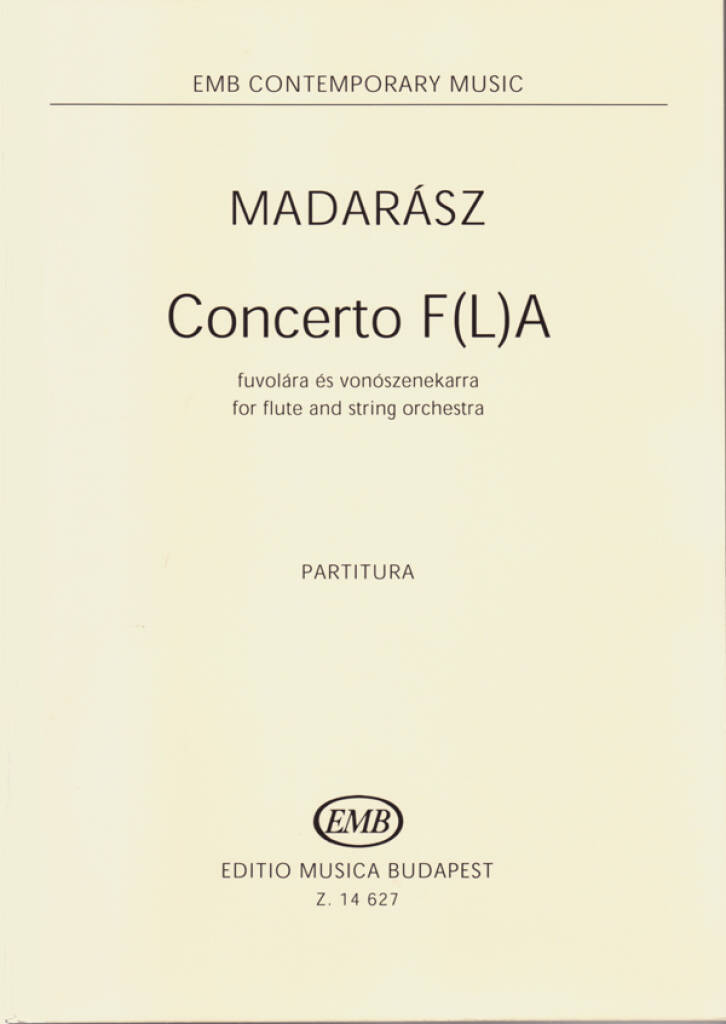 EMB CONTEMPORARY MUSIC

MADARÁSZ

Concerto F(L)A

fuvolára és vonószenekarra
for flute and string orchestra

PARTITURA

EMB

EDITIO MUSICA BUDAPEST
Z. 14 627